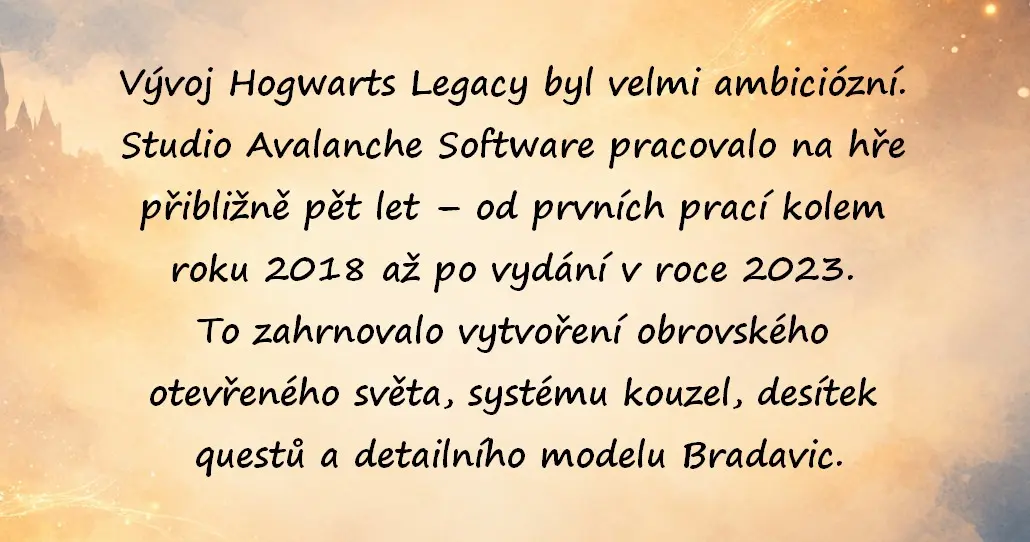 Vývoj Hogwarts Legacy byl velmi ambiciózní. Studio Avalanche Software pracovalo na hře přibližně pět let – od prvních prací kolem roku 2018 až po vydání v roce 2023. To zahrnovalo vytvoření obrovského otevřeného světa, systému kouzel, desítek questů a detailního modelu Bradavic.